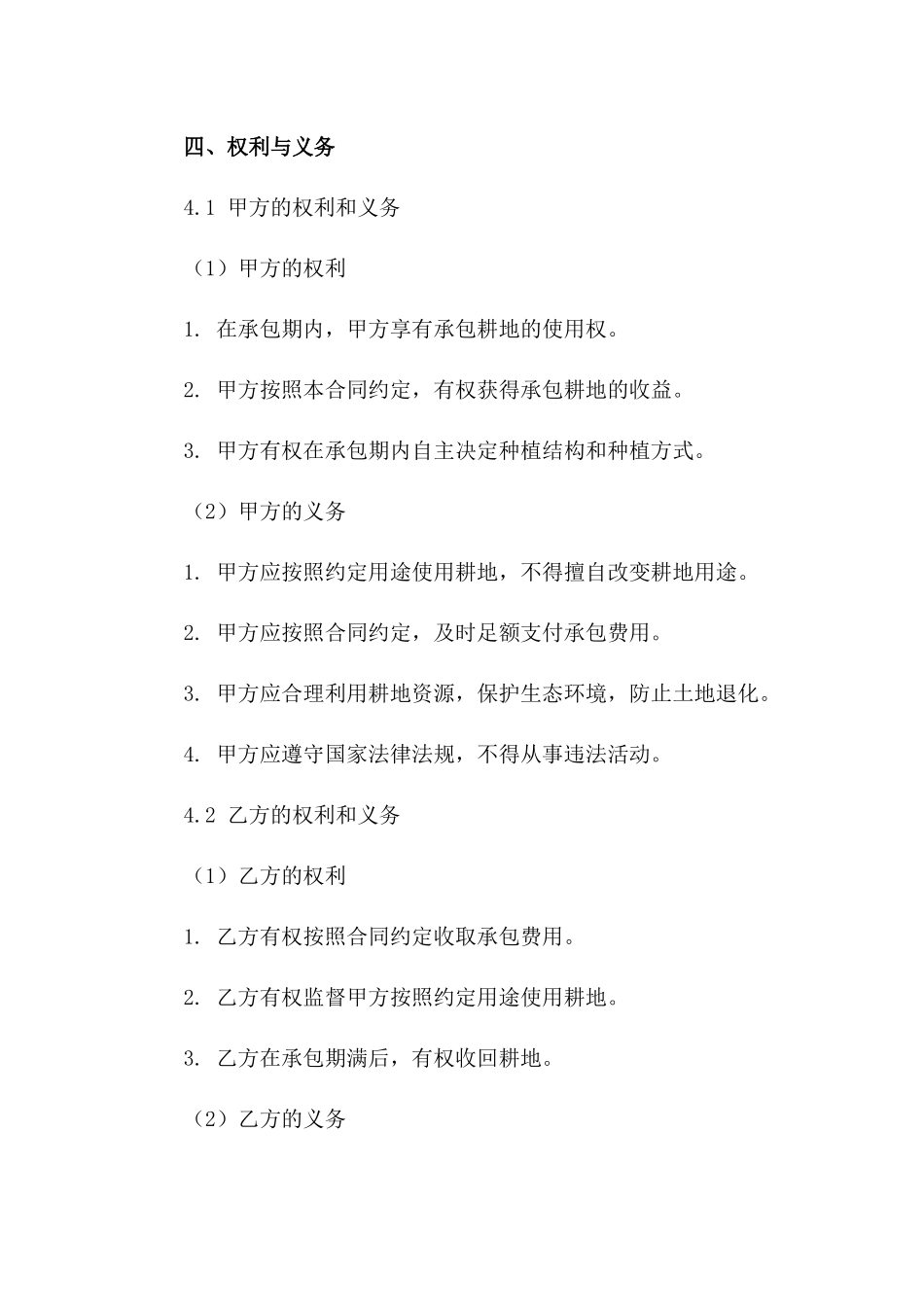 四、权利与义务

4.1 甲方的权利和义务

（1）甲方的权利

1. 在承包期内，甲方享有承包耕地的使用权。

2. 甲方按照本合同约定，有权获得承包耕地的收益。

3. 甲方有权在承包期内自主决定种植结构和种植方式。

（2）甲方的义务

1. 甲方应按照约定用途使用耕地，不得擅自改变耕地用途。

2. 甲方应按照合同约定，及时足额支付承包费用。

3. 甲方应合理利用耕地资源，保护生态环境，防止土地退化。

4. 甲方应遵守国家法律法规，不得从事违法活动。

4.2 乙方的权利和义务

（1）乙方的权利

1. 乙方有权按照合同约定收取承包费用。

2. 乙方有权监督甲方按照约定用途使用耕地。

3. 乙方在承包期满后，有权收回耕地。

（2）乙方的义务